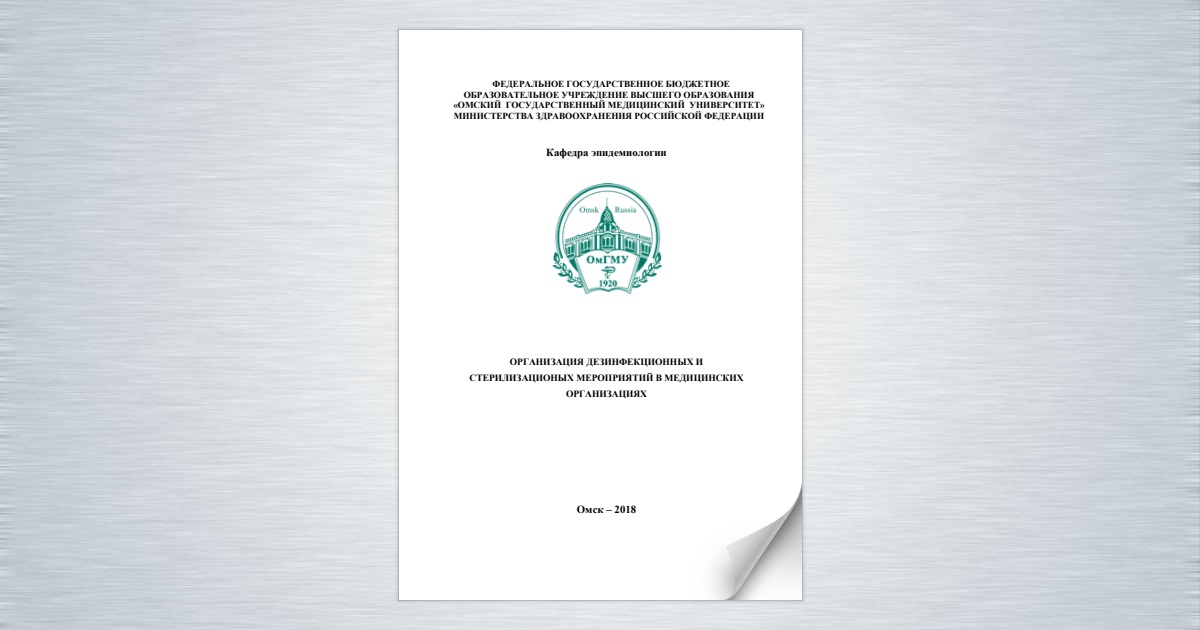 ФЕДЕРАЛЬНОЕ ГОСУДАРСТВЕННОЕ БЮДЖЕТНОЕ ОБРАЗОВАТЕЛЬНОЕ УЧРЕЖДЕНИЕ ВЫСШЕГО ОБРАЗОВАНИЯ «ОМСКИЙ ГОСУДАРСТВЕННЫЙ МЕДИЦИНСКИЙ УНИВЕРСИТЕТ» МИНИСТЕРСТВА ЗДРАВООХРАНЕНИЯ РОССИЙСКОЙ ФЕДЕРАЦИИ

Кафедра эпидемиологии

Omsk Russia
ОмГМУ
1920

ОРГАНИЗАЦИЯ ДЕЗИНФЕКЦИОННЫХ И СТЕРИЛИЗАЦИОНЫХ МЕРОПРИЯТИЙ В МЕДИЦИНСКИХ ОРГАНИЗАЦИЯХ

Омск – 2018